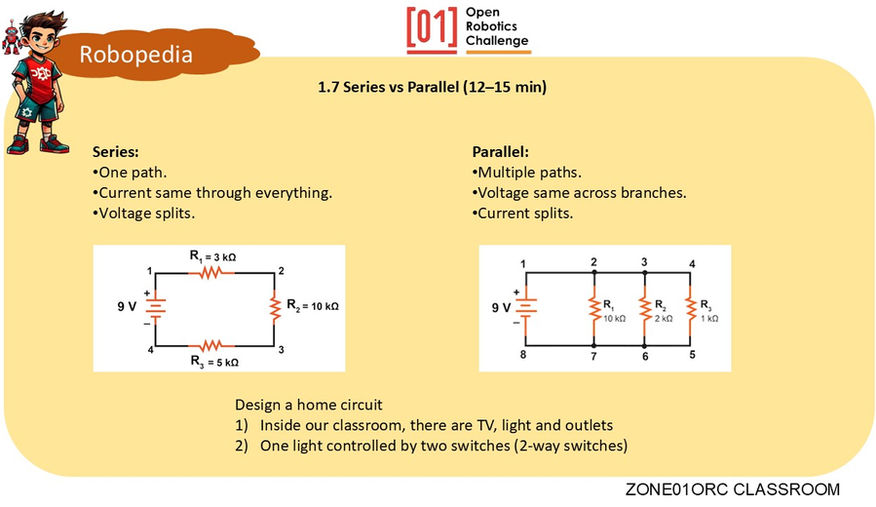 Robopedia

[01] Open Robotics Challenge

1.7 Series vs Parallel (12–15 min)

Series:
•One path.
•Current same through everything.
•Voltage splits.

$R_1 = 3\ k\Omega$
1 2
9 V + −
$R_2 = 10\ k\Omega$
4 3
$R_3 = 5\ k\Omega$

Parallel:
•Multiple paths.
•Voltage same across branches.
•Current splits.

1 2 3 4
9 V + −
$R_1$ 10 kΩ
$R_2$ 2 kΩ
$R_3$ 1 kΩ
8 7 6 5

Design a home circuit
1) Inside our classroom, there are TV, light and outlets
2) One light controlled by two switches (2-way switches)

ZONE01ORC CLASSROOM